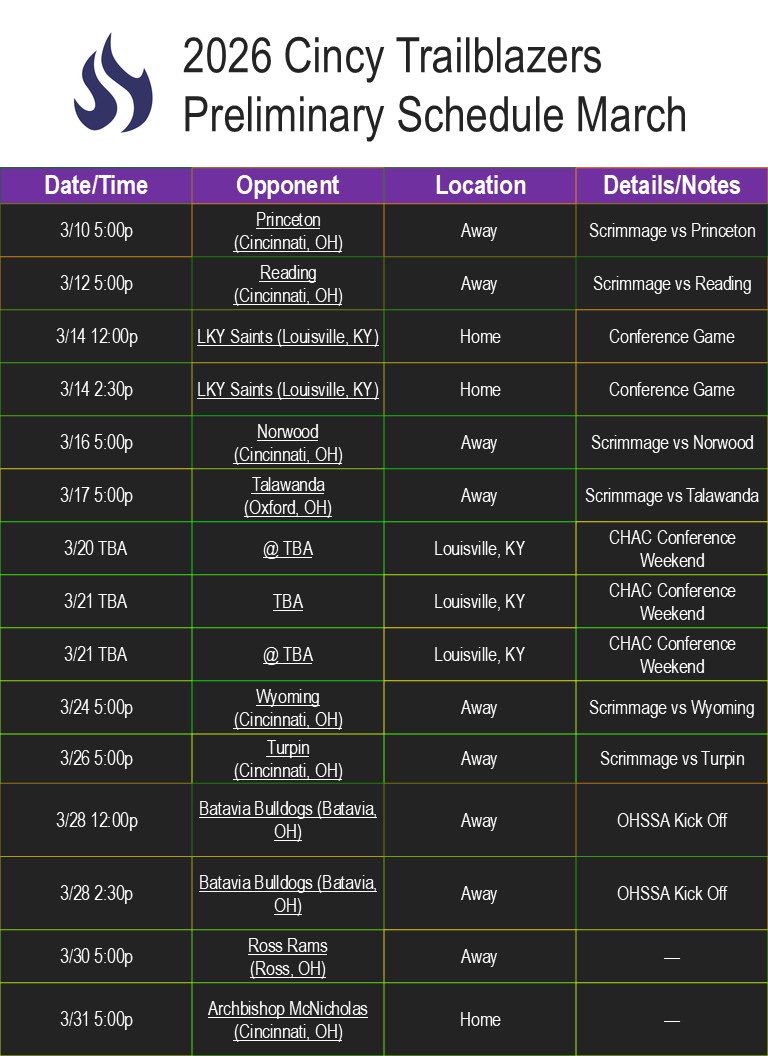 2026 Cincy Trailblazers
Preliminary Schedule March

| Date/Time | Opponent | Location | Details/Notes |
|---|---|---|---|
| 3/10 5:00p | Princeton (Cincinnati, OH) | Away | Scrimmage vs Princeton |
| 3/12 5:00p | Reading (Cincinnati, OH) | Away | Scrimmage vs Reading |
| 3/14 12:00p | LKY Saints (Louisville, KY) | Home | Conference Game |
| 3/14 2:30p | LKY Saints (Louisville, KY) | Home | Conference Game |
| 3/16 5:00p | Norwood (Cincinnati, OH) | Away | Scrimmage vs Norwood |
| 3/17 5:00p | Talawanda (Oxford, OH) | Away | Scrimmage vs Talawanda |
| 3/20 TBA | @ TBA | Louisville, KY | CHAC Conference Weekend |
| 3/21 TBA | TBA | Louisville, KY | CHAC Conference Weekend |
| 3/21 TBA | @ TBA | Louisville, KY | CHAC Conference Weekend |
| 3/24 5:00p | Wyoming (Cincinnati, OH) | Away | Scrimmage vs Wyoming |
| 3/26 5:00p | Turpin (Cincinnati, OH) | Away | Scrimmage vs Turpin |
| 3/28 12:00p | Batavia Bulldogs (Batavia, OH) | Away | OHSSA Kick Off |
| 3/28 2:30p | Batavia Bulldogs (Batavia, OH) | Away | OHSSA Kick Off |
| 3/30 5:00p | Ross Rams (Ross, OH) | Away | — |
| 3/31 5:00p | Archbishop McNicholas (Cincinnati, OH) | Home | — |